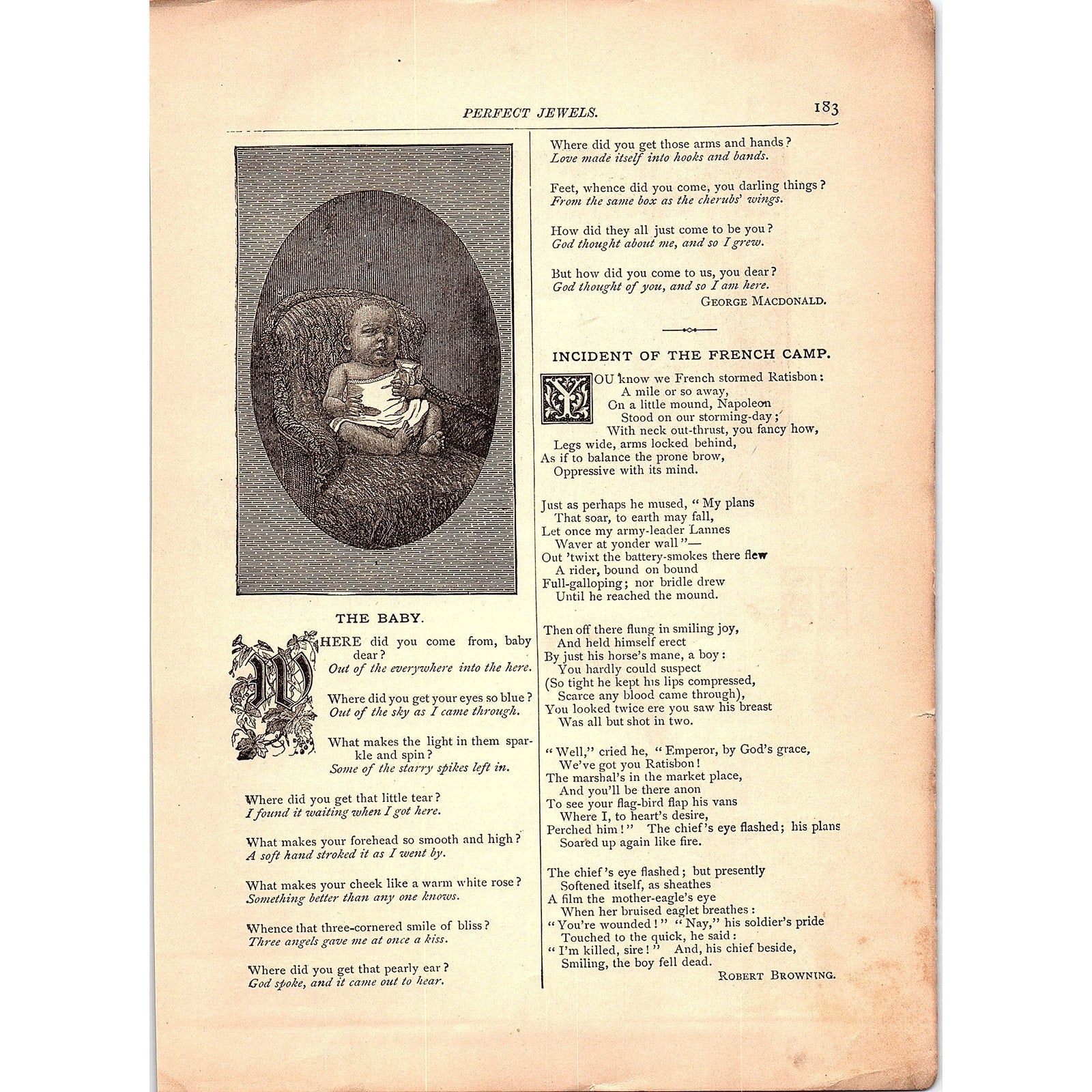 PERFECT JEWELS. 183

THE BABY.

WHERE did you come from, baby dear?
Out of the everywhere into the here.

Where did you get your eyes so blue?
Out of the sky as I came through.

What makes the light in them sparkle and spin?
Some of the starry spikes left in.

Where did you get that little tear?
I found it waiting when I got here.

What makes your forehead so smooth and high?
A soft hand stroked it as I went by.

What makes your cheek like a warm white rose?
Something better than any one knows.

Whence that three-cornered smile of bliss?
Three angels gave me at once a kiss.

Where did you get that pearly ear?
God spoke, and it came out to hear.

Where did you get those arms and hands?
Love made itself into hooks and bands.

Feet, whence did you come, you darling things?
From the same box as the cherubs' wings.

How did they all just come to be you?
God thought about me, and so I grew.

But how did you come to us, you dear?
God thought of you, and so I am here.
GEORGE MACDONALD.

INCIDENT OF THE FRENCH CAMP.

YOU know we French stormed Ratisbon:
A mile or so away,
On a little mound, Napoleon
Stood on our storming-day;
With neck out-thrust, you fancy how,
Legs wide, arms locked behind,
As if to balance the prone brow,
Oppressive with its mind.

Just as perhaps he mused, "My plans
That soar, to earth may fall,
Let once my army-leader Lannes
Waver at yonder wall"—
Out 'twixt the battery-smokes there flew
A rider, bound on bound
Full-galloping; nor bridle drew
Until he reached the mound.

Then off there flung in smiling joy,
And held himself erect
By just his horse's mane, a boy:
You hardly could suspect
(So tight he kept his lips compressed,
Scarce any blood came through),
You looked twice ere you saw his breast
Was all but shot in two.

"Well," cried he, "Emperor, by God's grace,
We've got you Ratisbon!
The marshal's in the market place,
And you'll be there anon
To see your flag-bird flap his vans
Where I, to heart's desire,
Perched him!" The chief's eye flashed; his plans
Soared up again like fire.

The chief's eye flashed; but presently
Softened itself, as sheathes
A film the mother-eagle's eye
When her bruised eaglet breathes:
"You're wounded!" "Nay," his soldier's pride
Touched to the quick, he said:
"I'm killed, sire!" And, his chief beside,
Smiling, the boy fell dead.
ROBERT BROWNING.